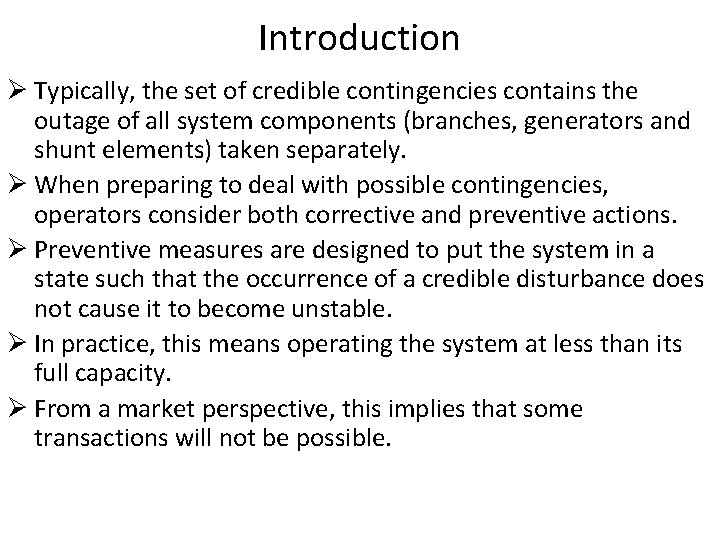 Introduction

➢ Typically, the set of credible contingencies contains the outage of all system components (branches, generators and shunt elements) taken separately.

➢ When preparing to deal with possible contingencies, operators consider both corrective and preventive actions.

➢ Preventive measures are designed to put the system in a state such that the occurrence of a credible disturbance does not cause it to become unstable.

➢ In practice, this means operating the system at less than its full capacity.

➢ From a market perspective, this implies that some transactions will not be possible.